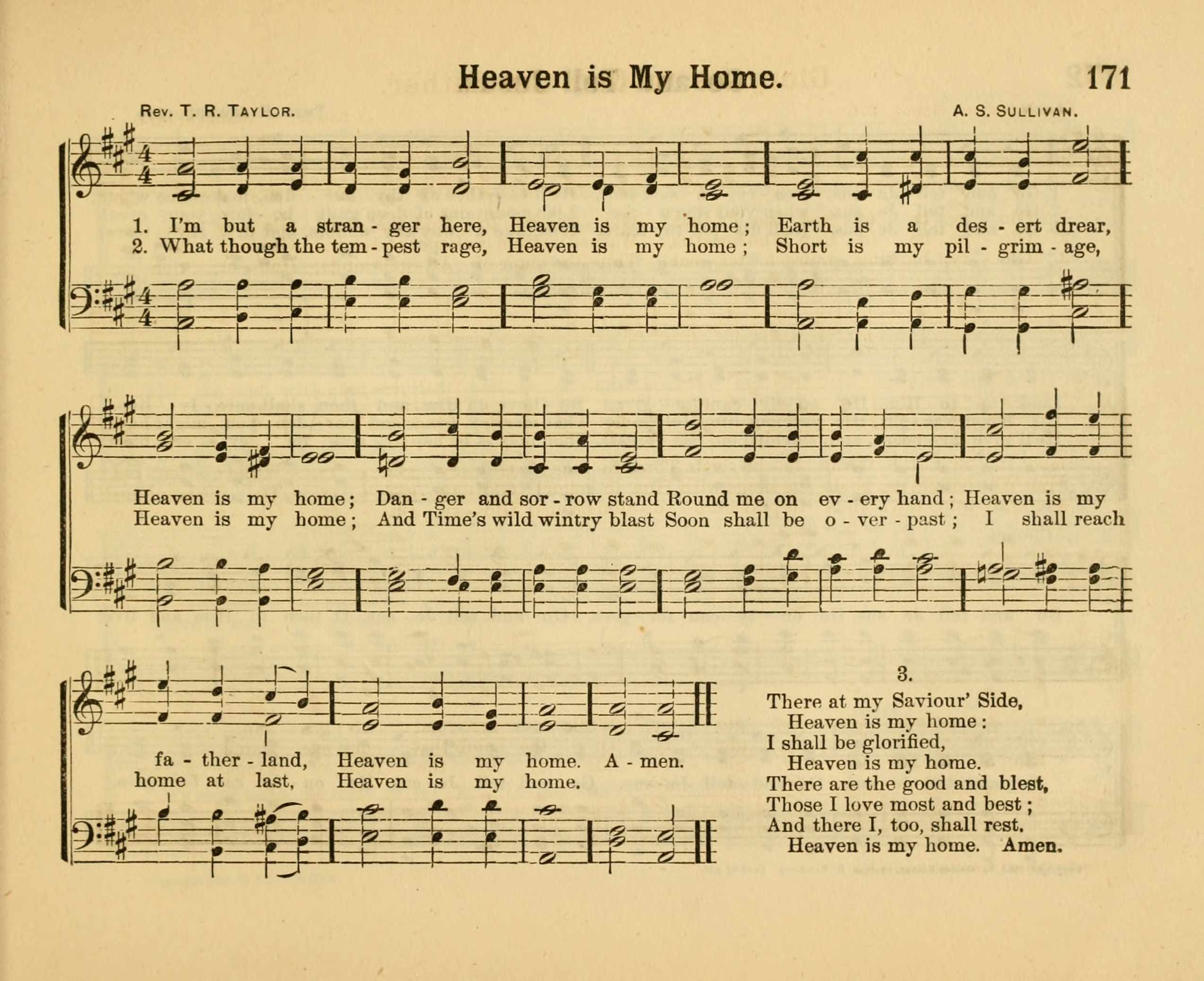 Heaven is My Home. 171

Rev. T. R. Taylor. A. S. Sullivan.

1. I'm but a stran - ger here, Heaven is my home; Earth is a des - ert drear,
2. What though the tem - pest rage, Heaven is my home; Short is my pil - grim - age,

Heaven is my home; Dan - ger and sor - row stand Round me on ev - ery hand; Heaven is my
Heaven is my home; And Time's wild wintry blast Soon shall be o - ver - past; I shall reach

fa - ther - land, Heaven is my home. A - men.
home at last, Heaven is my home.

3.
There at my Saviour' Side,
Heaven is my home:
I shall be glorified,
Heaven is my home.
There are the good and blest,
Those I love most and best;
And there I, too, shall rest.
Heaven is my home. Amen.